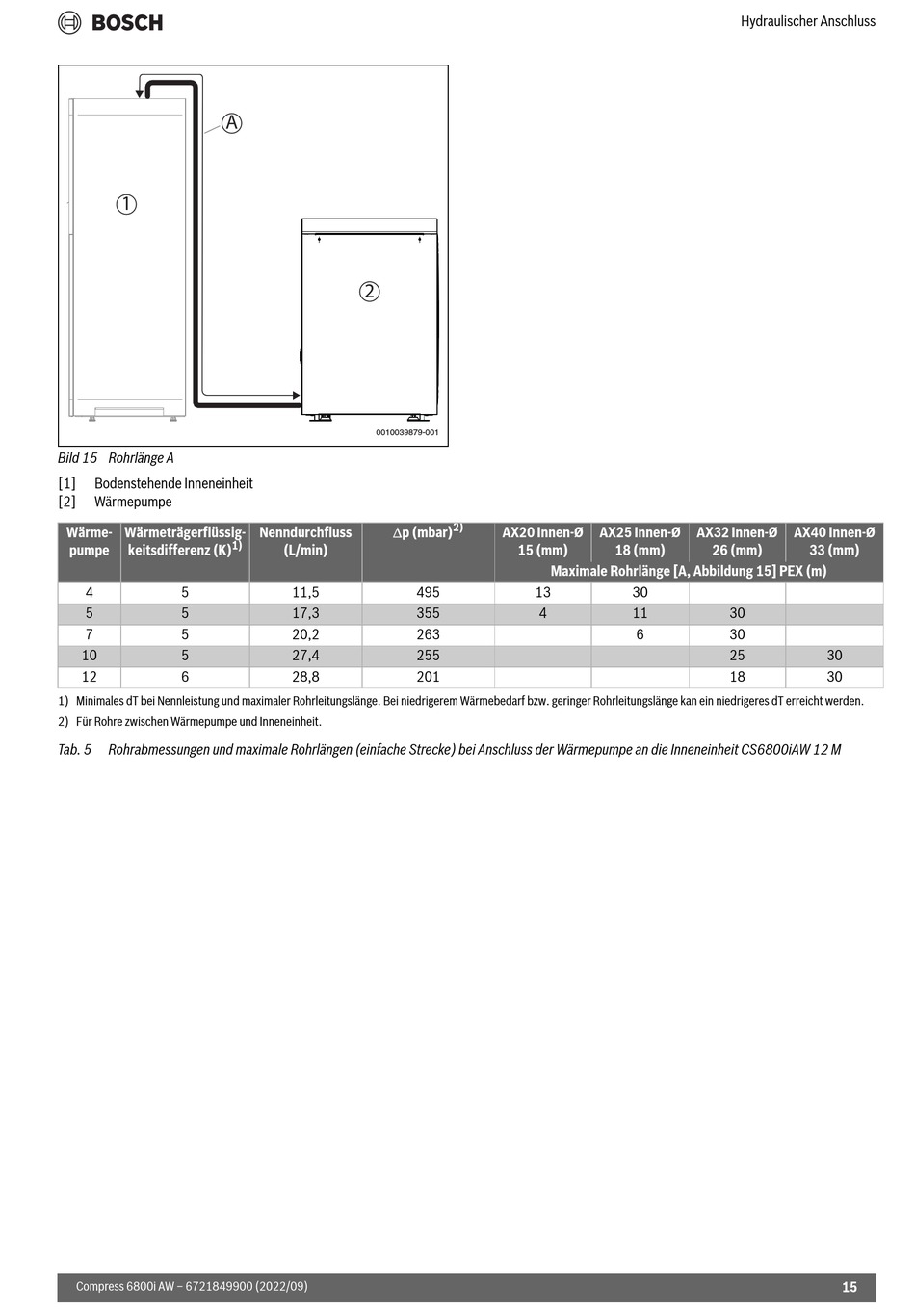 BOSCH

Hydraulischer Anschluss

A

1

2

0010039879-001

Bild 15 Rohrlänge A

[1] Bodenstehende Inneneinheit
[2] Wärmepumpe

| Wärmepumpe | Wärmeträgerflüssigkeitsdifferenz (K)$^{1)}$ | Nenndurchfluss (L/min) | $\Delta$p (mbar)$^{2)}$ | AX20 Innen-Ø 15 (mm) | AX25 Innen-Ø 18 (mm) | AX32 Innen-Ø 26 (mm) | AX40 Innen-Ø 33 (mm) |
|---|---|---|---|---|---|---|---|
| | | | | Maximale Rohrlänge [A, Abbildung 15] PEX (m) | | | |
| 4 | 5 | 11,5 | 495 | 13 | 30 | | |
| 5 | 5 | 17,3 | 355 | 4 | 11 | 30 | |
| 7 | 5 | 20,2 | 263 | | 6 | 30 | |
| 10 | 5 | 27,4 | 255 | | | 25 | 30 |
| 12 | 6 | 28,8 | 201 | | | 18 | 30 |

1) Minimales dT bei Nennleistung und maximaler Rohrleitungslänge. Bei niedrigerem Wärmebedarf bzw. geringer Rohrleitungslänge kan ein niedrigeres dT erreicht werden.

2) Für Rohre zwischen Wärmepumpe und Inneneinheit.

Tab. 5 Rohrabmessungen und maximale Rohrlängen (einfache Strecke) bei Anschluss der Wärmepumpe an die Inneneinheit CS6800iAW 12 M

Compress 6800i AW – 6721849900 (2022/09)

15